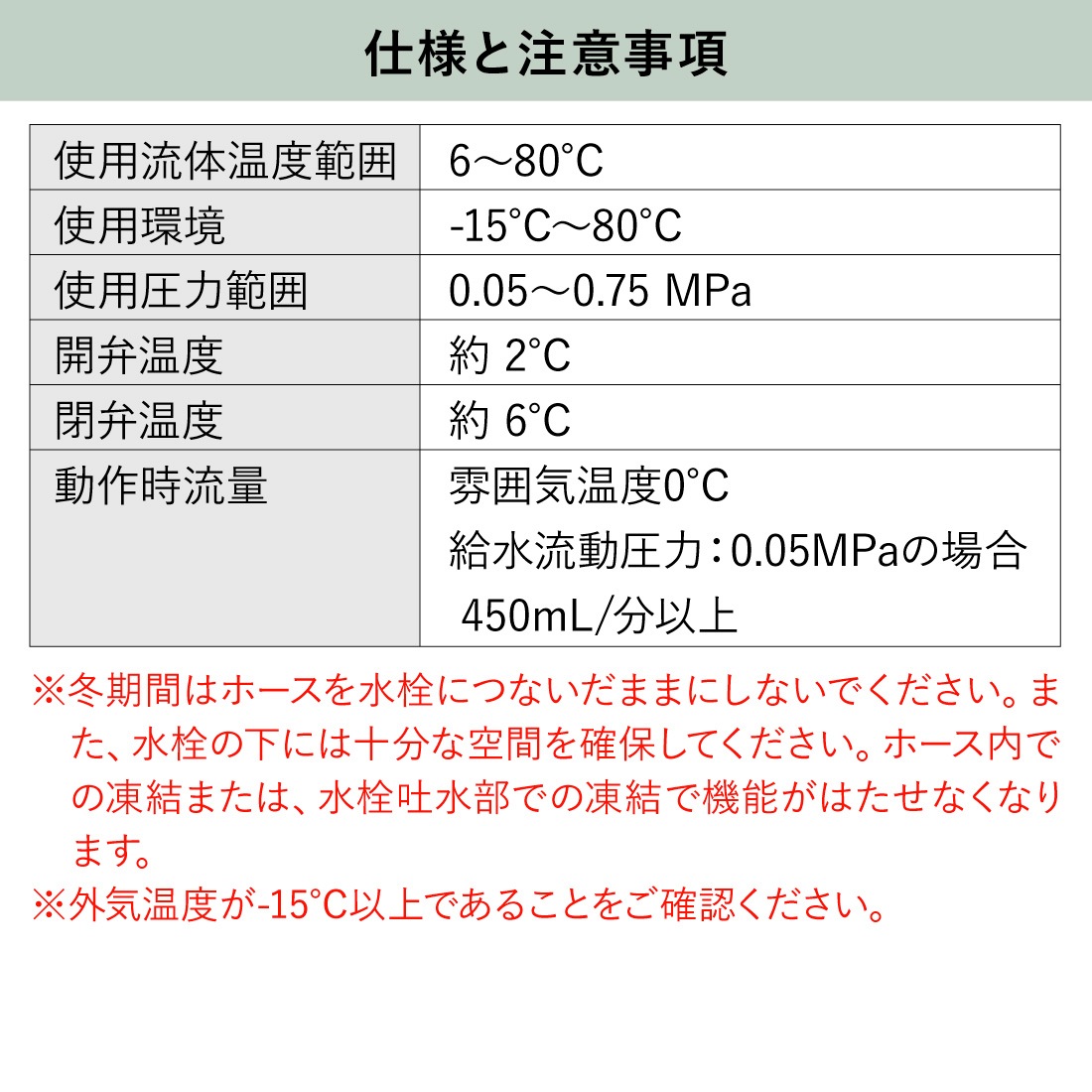 仕様と注意事項

| 使用流体温度範囲 | 6～80°C |
|---|---|
| 使用環境 | -15°C～80°C |
| 使用圧力範囲 | 0.05～0.75 MPa |
| 開弁温度 | 約 2°C |
| 閉弁温度 | 約 6°C |
| 動作時流量 | 雰囲気温度0°C 給水流動圧力：0.05MPaの場合 450mL/分以上 |

※冬期間はホースを水栓につないだままにしないでください。また、水栓の下には十分な空間を確保してください。ホース内での凍結または、水栓吐水部での凍結で機能がはたせなくなります。
※外気温度が-15°C以上であることをご確認ください。